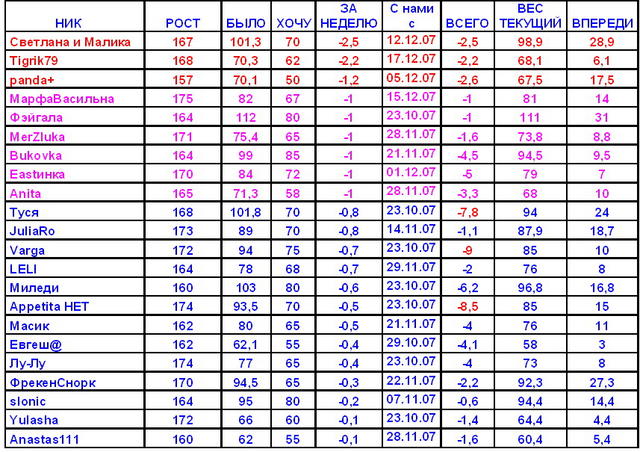 | НИК | РОСТ | БЫЛО | ХОЧУ | ЗА НЕДЕЛЮ | С нами с | ВСЕГО | ВЕС ТЕКУЩИЙ | ВПЕРЕДИ |
|---|---|---|---|---|---|---|---|---|
| Светлана и Малика | 167 | 101,3 | 70 | -2,5 | 12.12.07 | -2,5 | 98,9 | 28,9 |
| Tigrik79 | 168 | 70,3 | 62 | -2,2 | 17.12.07 | -2,2 | 68,1 | 6,1 |
| panda+ | 157 | 70,1 | 50 | -1,2 | 05.12.07 | -2,6 | 67,5 | 17,5 |
| МарфаВасильна | 175 | 82 | 67 | -1 | 15.12.07 | -1 | 81 | 14 |
| Фэйгала | 164 | 112 | 80 | -1 | 23.10.07 | -1 | 111 | 31 |
| MerZluka | 171 | 75,4 | 65 | -1 | 28.11.07 | -1,6 | 73,8 | 8,8 |
| Bukovka | 164 | 99 | 85 | -1 | 21.11.07 | -4,5 | 94,5 | 9,5 |
| Eastинка | 170 | 84 | 72 | -1 | 01.12.07 | -5 | 79 | 7 |
| Anita | 165 | 71,3 | 58 | -1 | 28.11.07 | -3,3 | 68 | 10 |
| Туся | 168 | 101,8 | 70 | -0,8 | 23.10.07 | -7,8 | 94 | 24 |
| JuliaRo | 173 | 89 | 70 | -0,8 | 14.11.07 | -1,1 | 87,9 | 18,7 |
| Varga | 172 | 94 | 75 | -0,7 | 23.10.07 | -9 | 85 | 10 |
| LELI | 164 | 78 | 68 | -0,7 | 29.11.07 | -2 | 76 | 8 |
| Миледи | 160 | 103 | 80 | -0,6 | 23.10.07 | -6,2 | 96,8 | 16,8 |
| Appetita НЕТ | 174 | 93,5 | 70 | -0,5 | 23.10.07 | -8,5 | 85 | 15 |
| Масик | 162 | 80 | 65 | -0,5 | 21.11.07 | -4 | 76 | 11 |
| Евгеш@ | 162 | 62,1 | 55 | -0,4 | 29.10.07 | -4,1 | 58 | 3 |
| Лу-Лу | 174 | 77 | 65 | -0,4 | 23.10.07 | -4 | 73 | 8 |
| ФрекенСнорк | 170 | 94,5 | 65 | -0,3 | 22.11.07 | -2,2 | 92,3 | 27,3 |
| slonic | 164 | 95 | 80 | -0,2 | 07.11.07 | -0,6 | 94,4 | 14,4 |
| Yulasha | 172 | 66 | 60 | -0,1 | 23.10.07 | -1,4 | 64,4 | 4,4 |
| Anastas111 | 160 | 62 | 55 | -0,1 | 28.11.07 | -1,6 | 60,4 | 5,4 |